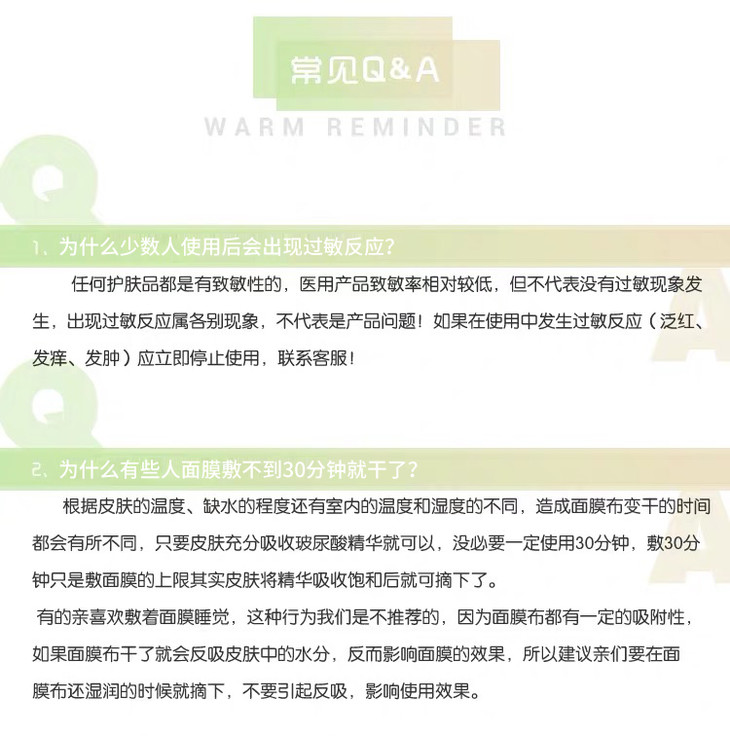 常见Q&A

WARM REMINDER

1、为什么少数人使用后会出现过敏反应？

任何护肤品都是有致敏性的，医用产品致敏率相对较低，但不代表没有过敏现象发生，出现过敏反应属各别现象，不代表是产品问题！如果在使用中发生过敏反应（泛红、发痒、发肿）应立即停止使用，联系客服！

2、为什么有些人面膜敷不到30分钟就干了？

根据皮肤的温度、缺水的程度还有室内的温度和湿度的不同，造成面膜布变干的时间都会有所不同，只要皮肤充分吸收玻尿酸精华就可以，没必要一定使用30分钟，敷30分钟只是敷面膜的上限其实皮肤将精华吸收饱和后就可摘下了。

有的亲喜欢敷着面膜睡觉，这种行为我们是不推荐的，因为面膜布都有一定的吸附性，如果面膜布干了就会反吸皮肤中的水分，反而影响面膜的效果，所以建议亲们要在面膜布还湿润的时候就摘下，不要引起反吸，影响使用效果。